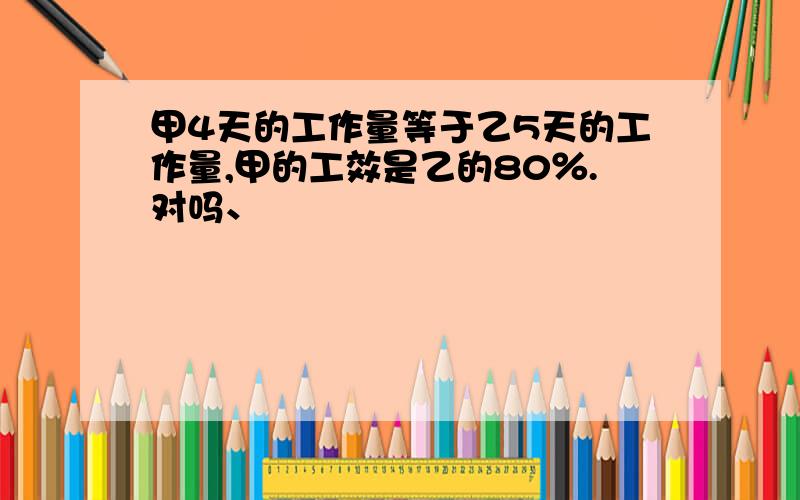 甲4天的工作量等于乙5天的工作量,甲的工效是乙的80%.对吗、